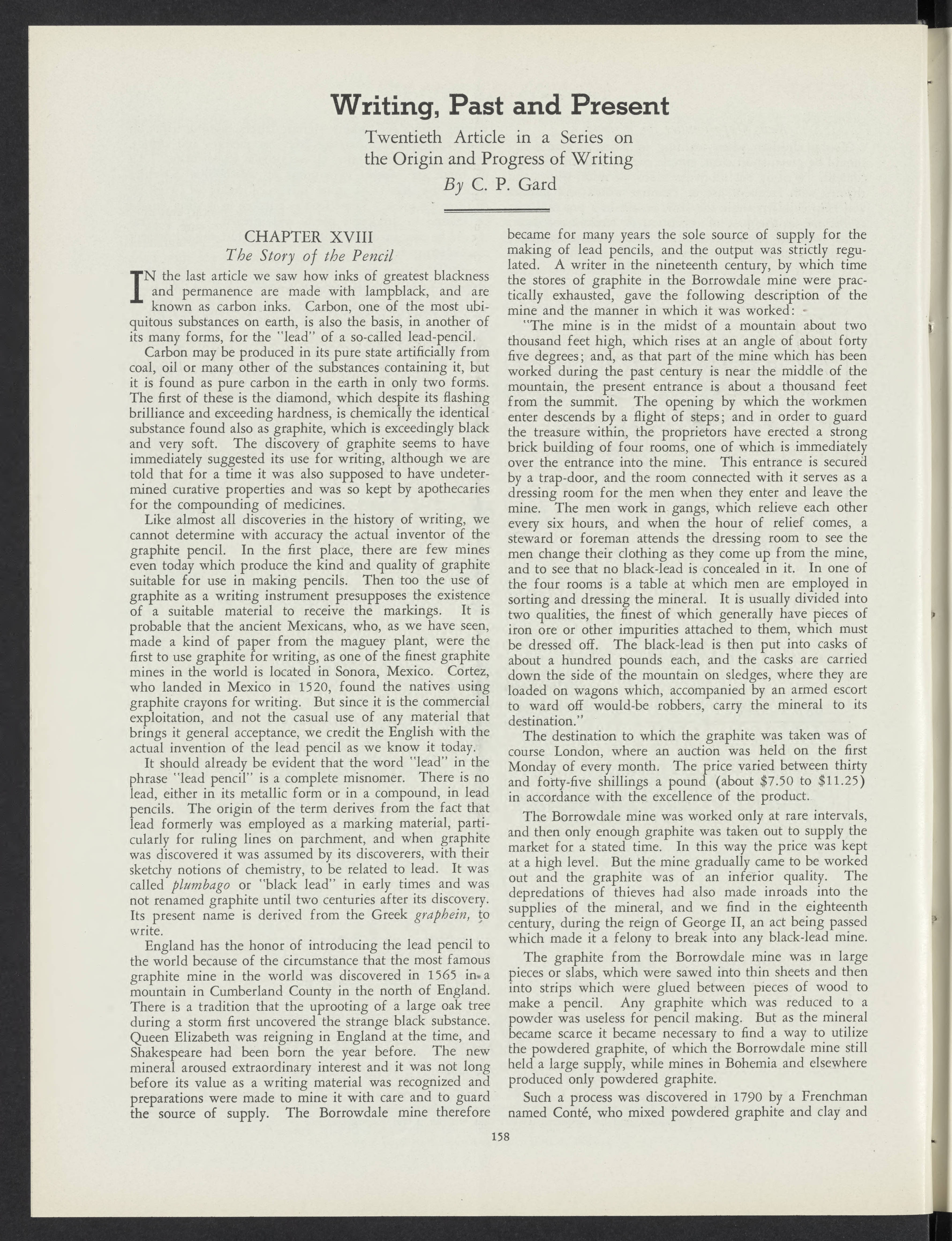 Writing, Past and Present

Twentieth Article in a Series on the Origin and Progress of Writing

By C. P. Gard

CHAPTER XVIII

The Story of the Pencil

IN the last article we saw how inks of greatest blackness and permanence are made with lampblack, and are known as carbon inks. Carbon, one of the most ubiquitous substances on earth, is also the basis, in another of its many forms, for the "lead" of a so-called lead-pencil.

Carbon may be produced in its pure state artificially from coal, oil or many other of the substances containing it, but it is found as pure carbon in the earth in only two forms. The first of these is the diamond, which despite its flashing brilliance and exceeding hardness, is chemically the identical substance found also as graphite, which is exceedingly black and very soft. The discovery of graphite seems to have immediately suggested its use for writing, although we are told that for a time it was also supposed to have undetermined curative properties and was so kept by apothecaries for the compounding of medicines.

Like almost all discoveries in the history of writing, we cannot determine with accuracy the actual inventor of the graphite pencil. In the first place, there are few mines even today which produce the kind and quality of graphite suitable for use in making pencils. Then too the use of graphite as a writing instrument presupposes the existence of a suitable material to receive the markings. It is probable that the ancient Mexicans, who, as we have seen, made a kind of paper from the maguey plant, were the first to use graphite for writing, as one of the finest graphite mines in the world is located in Sonora, Mexico. Cortez, who landed in Mexico in 1520, found the natives using graphite crayons for writing. But since it is the commercial exploitation, and not the casual use of any material that brings it general acceptance, we credit the English with the actual invention of the lead pencil as we know it today.

It should already be evident that the word "lead" in the phrase "lead pencil" is a complete misnomer. There is no lead, either in its metallic form or in a compound, in lead pencils. The origin of the term derives from the fact that lead formerly was employed as a marking material, particularly for ruling lines on parchment, and when graphite was discovered it was assumed by its discoverers, with their sketchy notions of chemistry, to be related to lead. It was called plumbago or "black lead" in early times and was not renamed graphite until two centuries after its discovery. Its present name is derived from the Greek graphein, to write.

England has the honor of introducing the lead pencil to the world because of the circumstance that the most famous graphite mine in the world was discovered in 1565 in a mountain in Cumberland County in the north of England. There is a tradition that the uprooting of a large oak tree during a storm first uncovered the strange black substance. Queen Elizabeth was reigning in England at the time, and Shakespeare had been born the year before. The new mineral aroused extraordinary interest and it was not long before its value as a writing material was recognized and preparations were made to mine it with care and to guard the source of supply. The Borrowdale mine therefore became for many years the sole source of supply for the making of lead pencils, and the output was strictly regulated. A writer in the nineteenth century, by which time the stores of graphite in the Borrowdale mine were practically exhausted, gave the following description of the mine and the manner in which it was worked:

"The mine is in the midst of a mountain about two thousand feet high, which rises at an angle of about forty five degrees; and, as that part of the mine which has been worked during the past century is near the middle of the mountain, the present entrance is about a thousand feet from the summit. The opening by which the workmen enter descends by a flight of steps; and in order to guard the treasure within, the proprietors have erected a strong brick building of four rooms, one of which is immediately over the entrance into the mine. This entrance is secured by a trap-door, and the room connected with it serves as a dressing room for the men when they enter and leave the mine. The men work in gangs, which relieve each other every six hours, and when the hour of relief comes, a steward or foreman attends the dressing room to see the men change their clothing as they come up from the mine, and to see that no black-lead is concealed in it. In one of the four rooms is a table at which men are employed in sorting and dressing the mineral. It is usually divided into two qualities, the finest of which generally have pieces of iron ore or other impurities attached to them, which must be dressed off. The black-lead is then put into casks of about a hundred pounds each, and the casks are carried down the side of the mountain on sledges, where they are loaded on wagons which, accompanied by an armed escort to ward off would-be robbers, carry the mineral to its destination."

The destination to which the graphite was taken was of course London, where an auction was held on the first Monday of every month. The price varied between thirty and forty-five shillings a pound (about $7.50 to $11.25) in accordance with the excellence of the product.

The Borrowdale mine was worked only at rare intervals, and then only enough graphite was taken out to supply the market for a stated time. In this way the price was kept at a high level. But the mine gradually came to be worked out and the graphite was of an inferior quality. The depredations of thieves had also made inroads into the supplies of the mineral, and we find in the eighteenth century, during the reign of George II, an act being passed which made it a felony to break into any black-lead mine.

The graphite from the Borrowdale mine was in large pieces or slabs, which were sawed into thin sheets and then into strips which were glued between pieces of wood to make a pencil. Any graphite which was reduced to a powder was useless for pencil making. But as the mineral became scarce it became necessary to find a way to utilize the powdered graphite, of which the Borrowdale mine still held a large supply, while mines in Bohemia and elsewhere produced only powdered graphite.

Such a process was discovered in 1790 by a Frenchman named Conté, who mixed powdered graphite and clay and

158